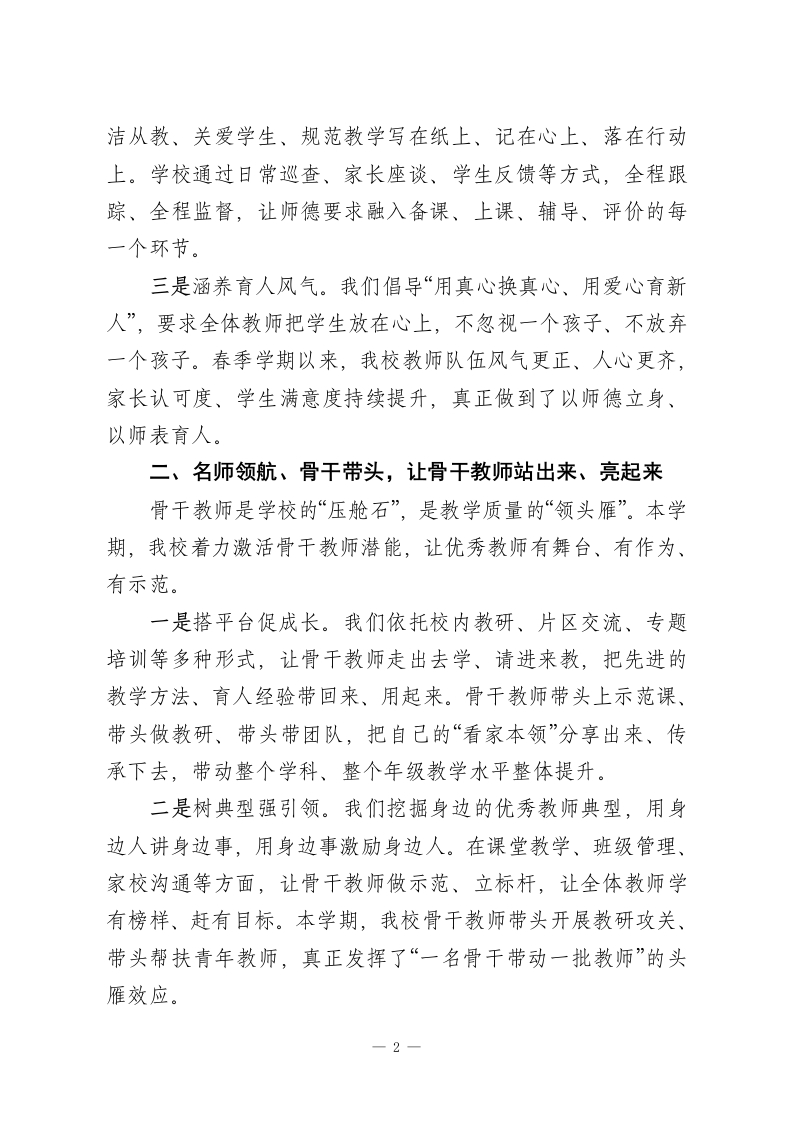 洁从教、关爱学生、规范教学写在纸上、记在心上、落在行动上。学校通过日常巡查、家长座谈、学生反馈等方式，全程跟踪、全程监督，让师德要求融入备课、上课、辅导、评价的每一个环节。

三是涵养育人风气。我们倡导“用真心换真心、用爱心育新人”，要求全体教师把学生放在心上，不忽视一个孩子、不放弃一个孩子。春季学期以来，我校教师队伍风气更正、人心更齐，家长认可度、学生满意度持续提升，真正做到了以师德立身、以师表育人。

二、名师领航、骨干带头，让骨干教师站出来、亮起来

骨干教师是学校的“压舱石”，是教学质量的“领头雁”。本学期，我校着力激活骨干教师潜能，让优秀教师有舞台、有作为、有示范。

一是搭平台促成长。我们依托校内教研、片区交流、专题培训等多种形式，让骨干教师走出去学、请进来教，把先进的教学方法、育人经验带回来、用起来。骨干教师带头上示范课、带头做教研、带头带团队，把自己的“看家本领”分享出来、传承下去，带动整个学科、整个年级教学水平整体提升。

二是树典型强引领。我们挖掘身边的优秀教师典型，用身边人讲身边事，用身边事激励身边人。在课堂教学、班级管理、家校沟通等方面，让骨干教师做示范、立标杆，让全体教师学有榜样、赶有目标。本学期，我校骨干教师带头开展教研攻关、带头帮扶青年教师，真正发挥了“一名骨干带动一批教师”的头雁效应。

— 2 —